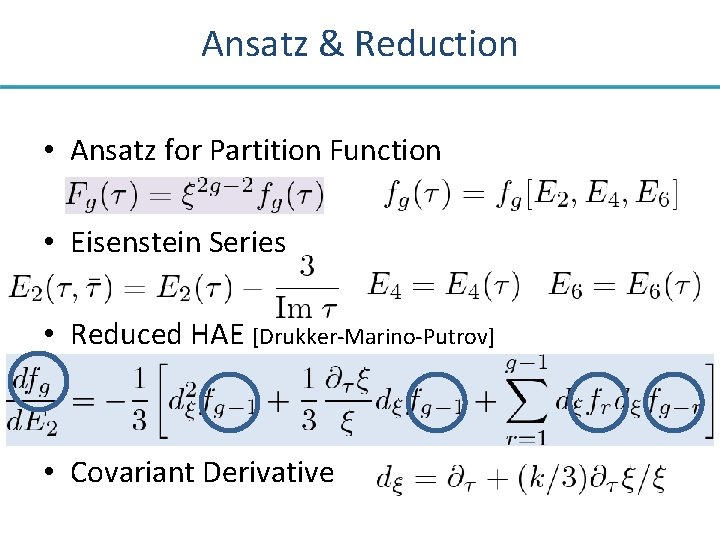 Ansatz & Reduction

• Ansatz for Partition Function

$F_g(\tau) = \xi^{2g-2} f_g(\tau)$ $f_g(\tau) = f_g[E_2, E_4, E_6]$

• Eisenstein Series

$E_2(\tau, \bar{\tau}) = E_2(\tau) - \frac{3}{\mathrm{Im}\,\tau}$ $E_4 = E_4(\tau)$ $E_6 = E_6(\tau)$

• Reduced HAE [Drukker-Marino-Putrov]

$\frac{df_g}{dE_2} = -\frac{1}{3}\left[ d_\xi^2 f_{g-1} + \frac{1}{3}\frac{\partial_\tau \xi}{\xi} d_\xi f_{g-1} + \sum_{r=1}^{g-1} d_\xi f_r d_\xi f_{g-r} \right]$

• Covariant Derivative $d_\xi = \partial_\tau + (k/3)\partial_\tau \xi/\xi$